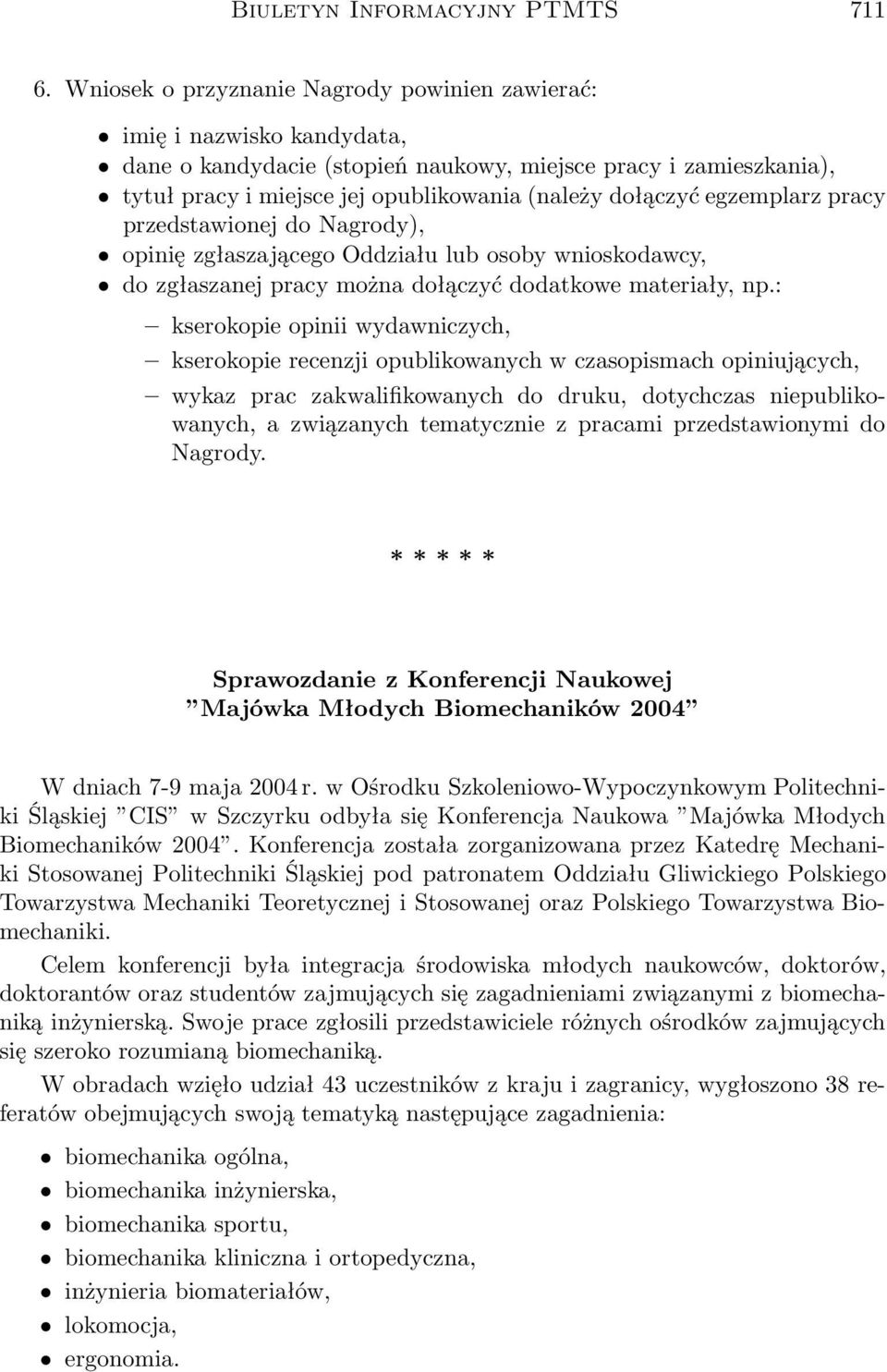 Biuletyn Informacyjny PTMTS 711

6. Wniosek o przyznanie Nagrody powinien zawierać:

• imię i nazwisko kandydata,
• dane o kandydacie (stopień naukowy, miejsce pracy i zamieszkania),
• tytuł pracy i miejsce jej opublikowania (należy dołączyć egzemplarz pracy przedstawionej do Nagrody),
• opinię zgłaszającego Oddziału lub osoby wnioskodawcy,
• do zgłaszanej pracy można dołączyć dodatkowe materiały, np.:
– kserokopie opinii wydawniczych,
– kserokopie recenzji opublikowanych w czasopismach opiniujących,
– wykaz prac zakwalifikowanych do druku, dotychczas niepublikowanych, a związanych tematycznie z pracami przedstawionymi do Nagrody.

* * * * *

Sprawozdanie z Konferencji Naukowej
”Majówka Młodych Biomechaników 2004”

W dniach 7-9 maja 2004 r. w Ośrodku Szkoleniowo-Wypoczynkowym Politechniki Śląskiej ”CIS” w Szczyrku odbyła się Konferencja Naukowa ”Majówka Młodych Biomechaników 2004”. Konferencja została zorganizowana przez Katedrę Mechaniki Stosowanej Politechniki Śląskiej pod patronatem Oddziału Gliwickiego Polskiego Towarzystwa Mechaniki Teoretycznej i Stosowanej oraz Polskiego Towarzystwa Biomechaniki.

Celem konferencji była integracja środowiska młodych naukowców, doktorów, doktorantów oraz studentów zajmujących się zagadnieniami związanymi z biomechaniką inżynierską. Swoje prace zgłosili przedstawiciele różnych ośrodków zajmujących się szeroko rozumianą biomechaniką.

W obradach wzięło udział 43 uczestników z kraju i zagranicy, wygłoszono 38 referatów obejmujących swoją tematyką następujące zagadnienia:

• biomechanika ogólna,
• biomechanika inżynierska,
• biomechanika sportu,
• biomechanika kliniczna i ortopedyczna,
• inżynieria biomateriałów,
• lokomocja,
• ergonomia.